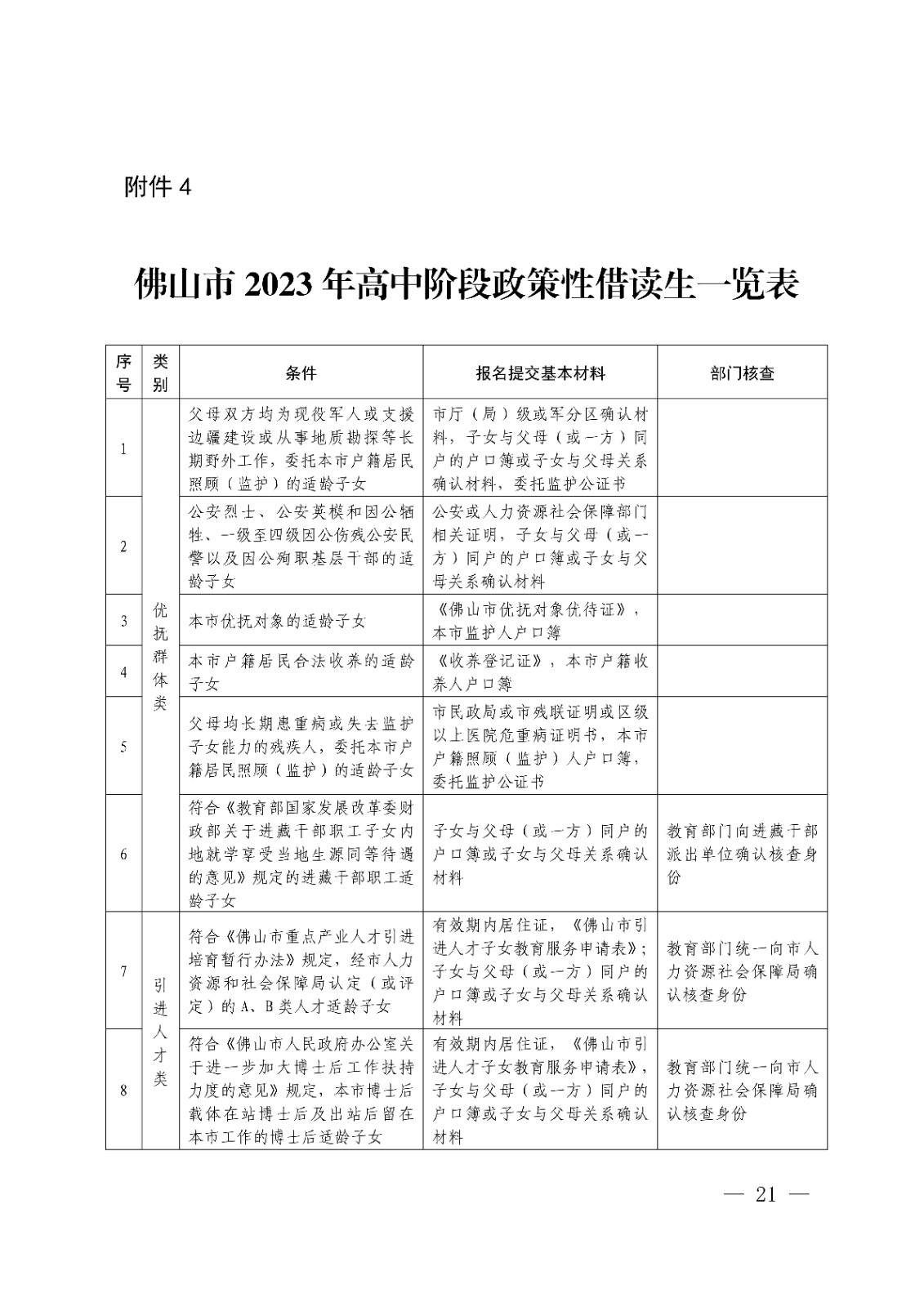 附件 4

佛山市 2023 年高中阶段政策性借读生一览表

| 序号 | 类别 | 条件 | 报名提交基本材料 | 部门核查 |
|---|---|---|---|---|
| 1 | 优抚群体类 | 父母双方均为现役军人或支援边疆建设或从事地质勘探等长期野外工作，委托本市户籍居民照顾（监护）的适龄子女 | 市厅（局）级或军分区确认材料，子女与父母（或一方）同户的户口簿或子女与父母关系确认材料，委托监护公证书 | |
| 2 | 优抚群体类 | 公安烈士、公安英模和因公牺牲、一级至四级因公伤残公安民警以及因公殉职基层干部的适龄子女 | 公安或人力资源社会保障部门相关证明，子女与父母（或一方）同户的户口簿或子女与父母关系确认材料 | |
| 3 | 优抚群体类 | 本市优抚对象的适龄子女 | 《佛山市优抚对象优待证》，本市监护人户口簿 | |
| 4 | 优抚群体类 | 本市户籍居民合法收养的适龄子女 | 《收养登记证》，本市户籍收养人户口簿 | |
| 5 | 优抚群体类 | 父母均长期患重病或失去监护子女能力的残疾人，委托本市户籍居民照顾（监护）的适龄子女 | 市民政局或市残联证明或区级以上医院危重病证明书，本市户籍照顾（监护）人户口簿，委托监护公证书 | |
| 6 | 优抚群体类 | 符合《教育部国家发展改革委财政部关于进藏干部职工子女内地就学享受当地生源同等待遇的意见》规定的进藏干部职工适龄子女 | 子女与父母（或一方）同户的户口簿或子女与父母关系确认材料 | 教育部门向进藏干部派出单位确认核查身份 |
| 7 | 引进人才类 | 符合《佛山市重点产业人才引进培育暂行办法》规定，经市人力资源和社会保障局认定（或评定）的 A、B 类人才适龄子女 | 有效期内居住证，《佛山市引进人才子女教育服务申请表》；子女与父母（或一方）同户的户口簿或子女与父母关系确认材料 | 教育部门统一向市人力资源社会保障局确认核查身份 |
| 8 | 引进人才类 | 符合《佛山市人民政府办公室关于进一步加大博士后工作扶持力度的意见》规定，本市博士后载体在站博士后及出站后留在本市工作的博士后适龄子女 | 有效期内居住证，《佛山市引进人才子女教育服务申请表》，子女与父母（或一方）同户的户口簿或子女与父母关系确认材料 | 教育部门统一向市人力资源社会保障局确认核查身份 |

— 21 —